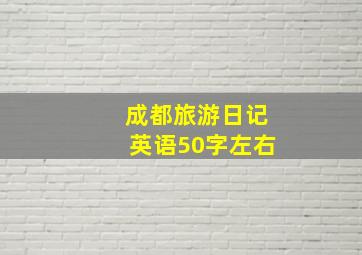 成都旅游日记
英语50字左右